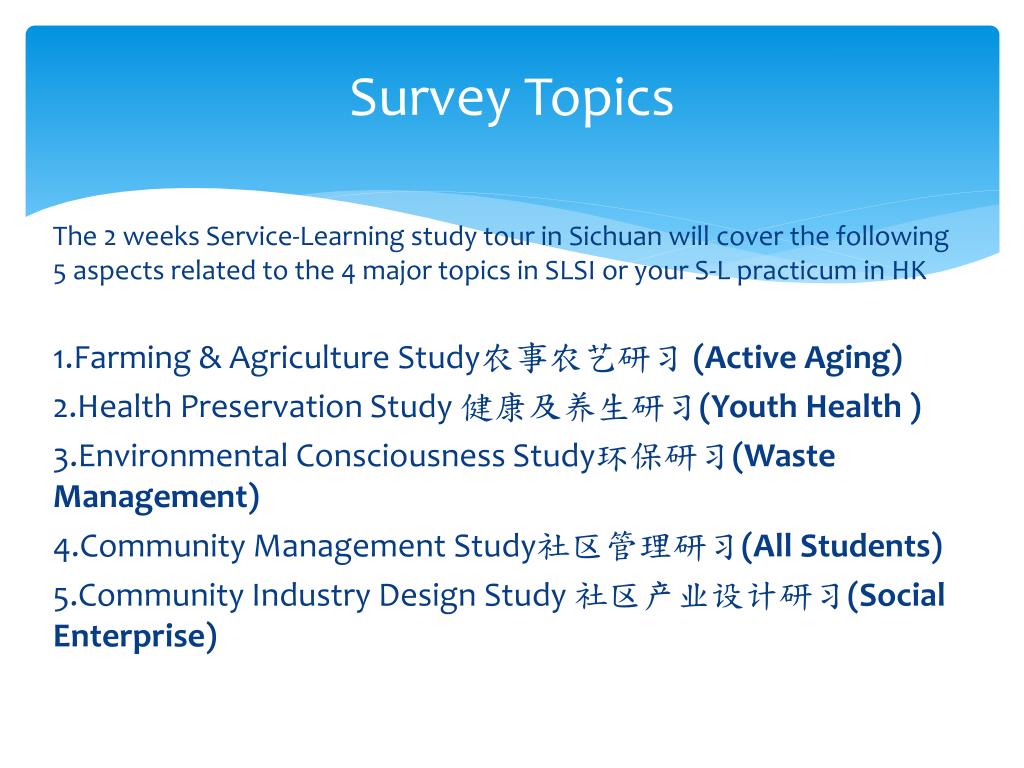 Survey Topics

The 2 weeks Service-Learning study tour in Sichuan will cover the following 5 aspects related to the 4 major topics in SLSI or your S-L practicum in HK

1.Farming & Agriculture Study农事农艺研习 (Active Aging)
2.Health Preservation Study 健康及养生研习(Youth Health )
3.Environmental Consciousness Study环保研习(Waste Management)
4.Community Management Study社区管理研习(All Students)
5.Community Industry Design Study 社区产业设计研习(Social Enterprise)